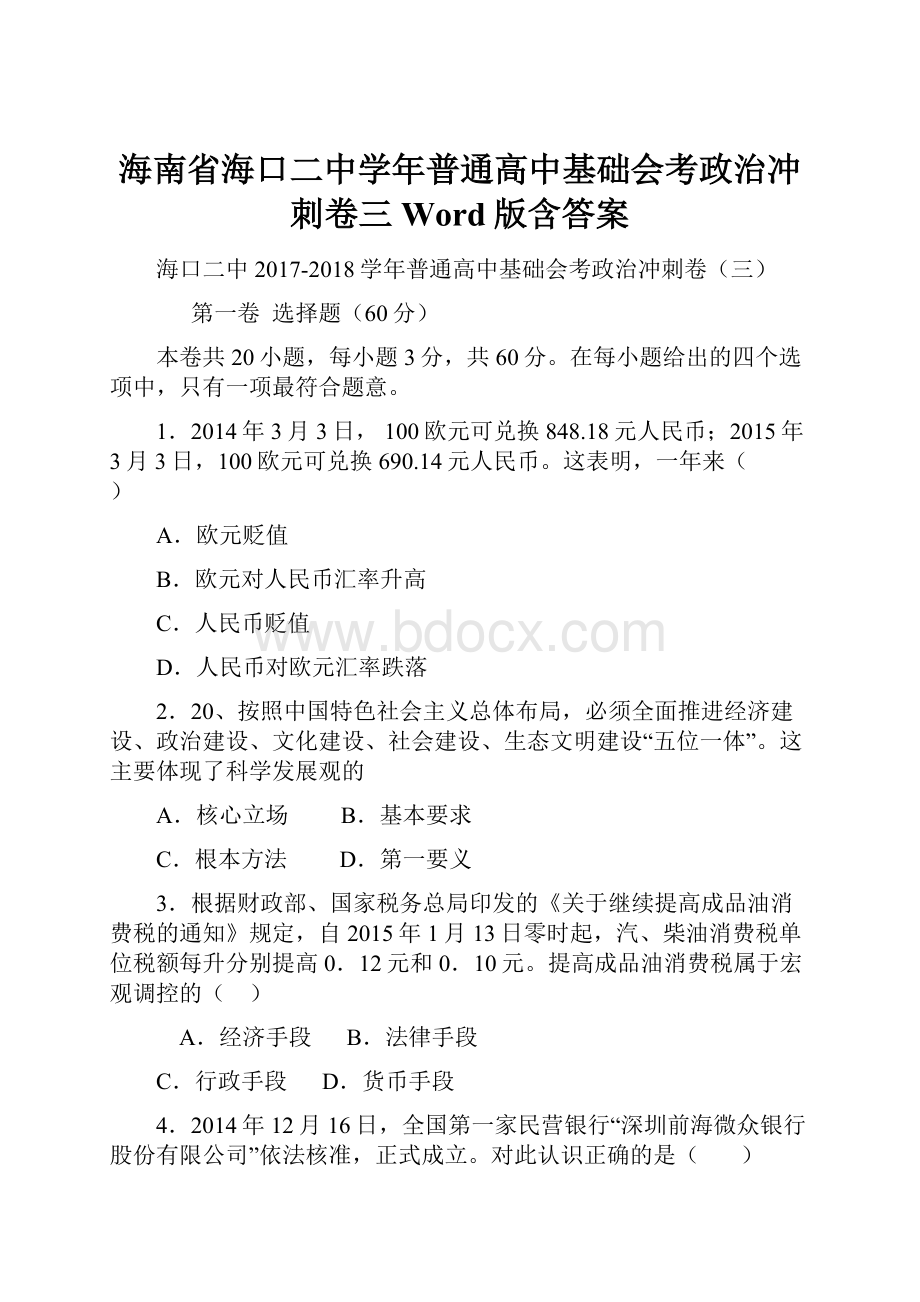 海南省海口二中学年普通高中基础会考政治冲刺卷三 Word 版含答案

海口二中 2017-2018 学年普通高中基础会考政治冲刺卷（三）

第一卷 选择题（60 分）

本卷共 20 小题，每小题 3 分，共 60 分。在每小题给出的四个选项中，只有一项最符合题意。

1．2014 年 3 月 3 日， 100 欧元可兑换 848.18 元人民币；2015 年 3 月 3 日，100 欧元可兑换 690.14 元人民币。这表明，一年来（ ）

A．欧元贬值

B．欧元对人民币汇率升高

C．人民币贬值

D．人民币对欧元汇率跌落

www.bdocx.com

2．20、按照中国特色社会主义总体布局，必须全面推进经济建设、政治建设、文化建设、社会建设、生态文明建设“五位一体”。这主要体现了科学发展观的

A．核心立场　　B．基本要求

C．根本方法　　D．第一要义

3．根据财政部、国家税务总局印发的《关于继续提高成品油消费税的通知》规定，自 2015 年 1 月 13 日零时起，汽、柴油消费税单位税额每升分别提高 0．12 元和 0．10 元。提高成品油消费税属于宏观调控的（ ）

A．经济手段　　B．法律手段

C．行政手段　　D．货币手段

4．2014 年 12 月 16 日，全国第一家民营银行“深圳前海微众银行股份有限公司”依法核准，正式成立。对此认识正确的是（ ）